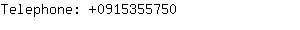 Telephone: +0915355750